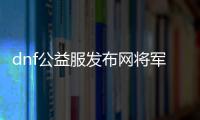 dnf公益服发布网将军